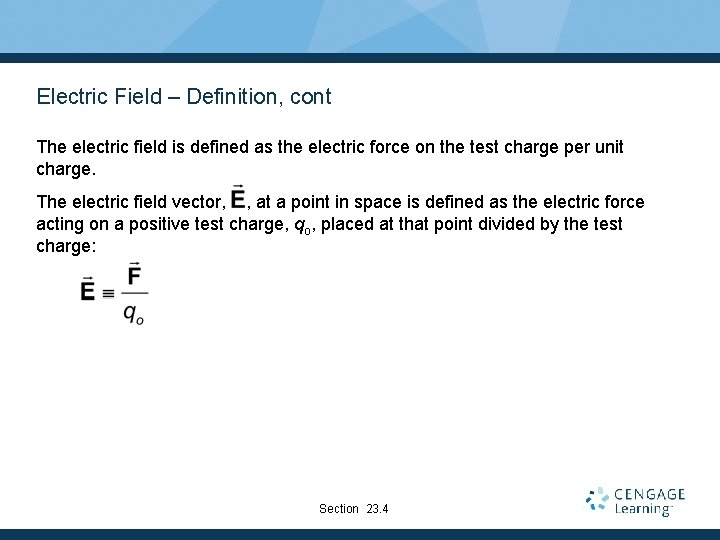 Electric Field – Definition, cont

The electric field is defined as the electric force on the test charge per unit charge.

The electric field vector, $\vec{\mathbf{E}}$, at a point in space is defined as the electric force acting on a positive test charge, $q_o$, placed at that point divided by the test charge:

$\vec{\mathbf{E}} \equiv \frac{\vec{\mathbf{F}}}{q_o}$

Section 23.4

CENGAGE Learning